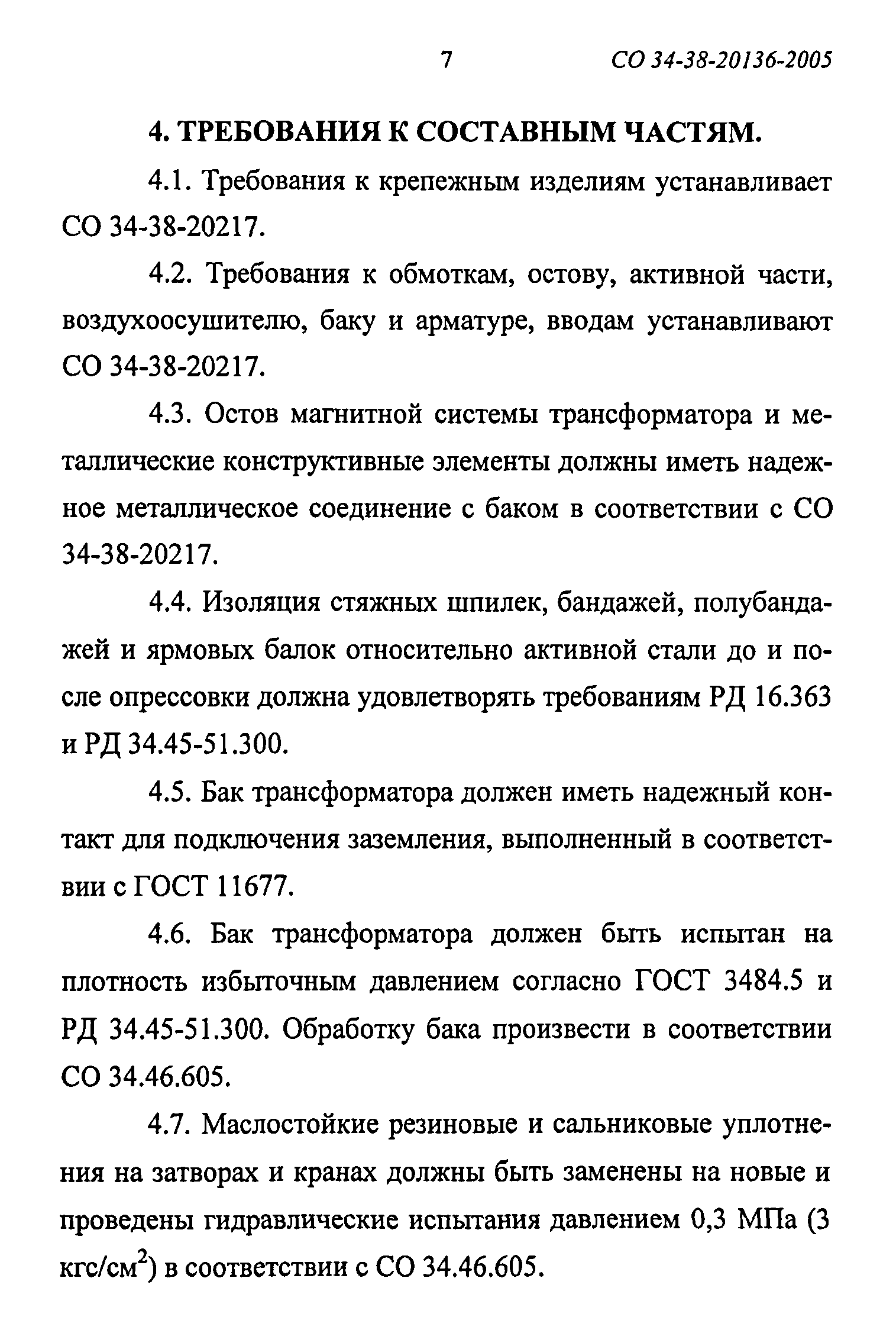 7 СО 34-38-20136-2005

4. ТРЕБОВАНИЯ К СОСТАВНЫМ ЧАСТЯМ.

4.1. Требования к крепежным изделиям устанавливает СО 34-38-20217.

4.2. Требования к обмоткам, остову, активной части, воздухоосушителю, баку и арматуре, вводам устанавливают СО 34-38-20217.

4.3. Остов магнитной системы трансформатора и металлические конструктивные элементы должны иметь надежное металлическое соединение с баком в соответствии с СО 34-38-20217.

4.4. Изоляция стяжных шпилек, бандажей, полубандажей и ярмовых балок относительно активной стали до и после опрессовки должна удовлетворять требованиям РД 16.363 и РД 34.45-51.300.

4.5. Бак трансформатора должен иметь надежный контакт для подключения заземления, выполненный в соответствии с ГОСТ 11677.

4.6. Бак трансформатора должен быть испытан на плотность избыточным давлением согласно ГОСТ 3484.5 и РД 34.45-51.300. Обработку бака произвести в соответствии СО 34.46.605.

4.7. Маслостойкие резиновые и сальниковые уплотнения на затворах и кранах должны быть заменены на новые и проведены гидравлические испытания давлением 0,3 МПа (3 кгс/см$^2$) в соответствии с СО 34.46.605.